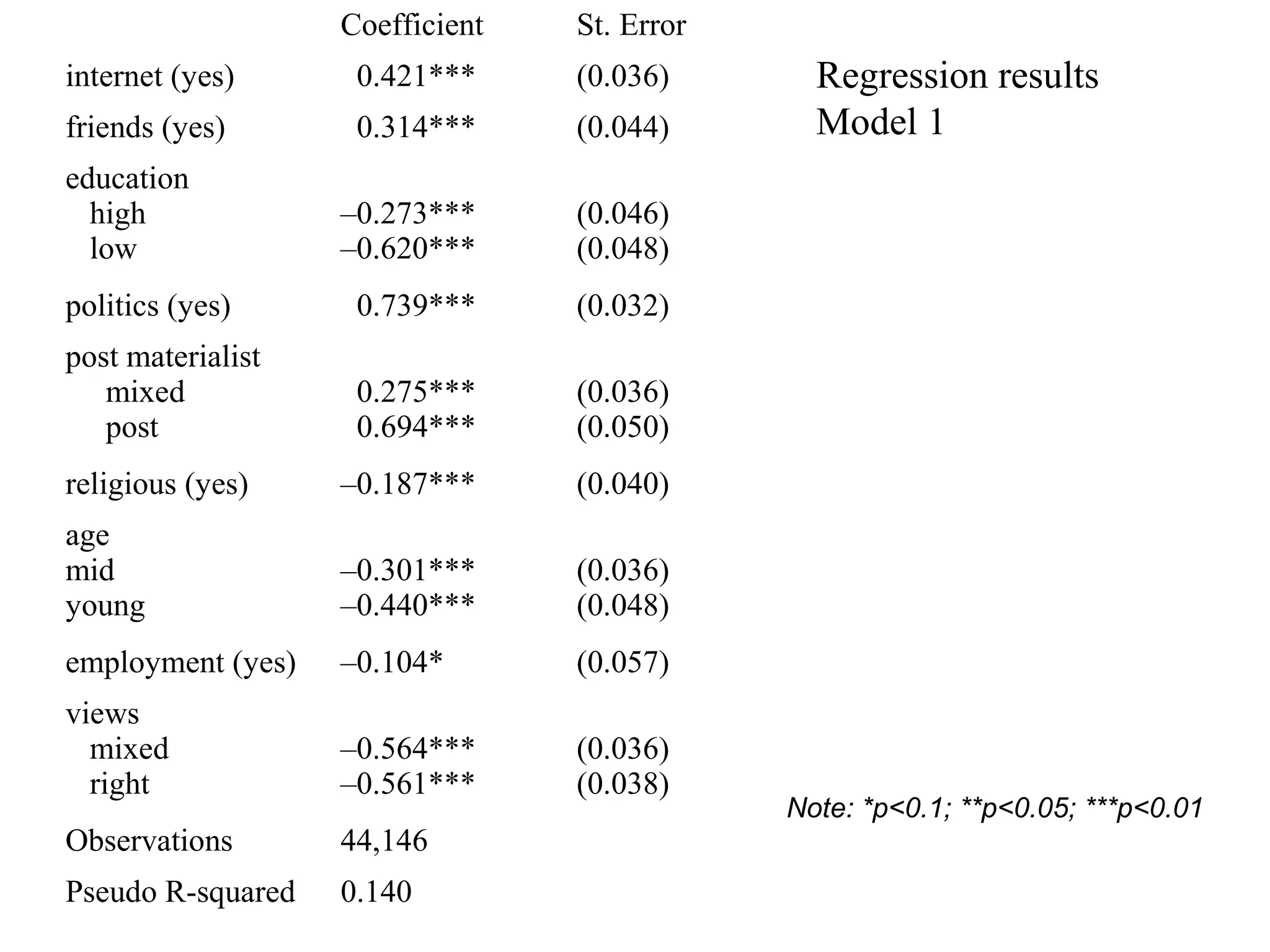 Regression results
Model 1

| | Coefficient | St. Error |
|---|---|---|
| internet (yes) | 0.421*** | (0.036) |
| friends (yes) | 0.314*** | (0.044) |
| education | | |
| high | –0.273*** | (0.046) |
| low | –0.620*** | (0.048) |
| politics (yes) | 0.739*** | (0.032) |
| post materialist | | |
| mixed | 0.275*** | (0.036) |
| post | 0.694*** | (0.050) |
| religious (yes) | –0.187*** | (0.040) |
| age | | |
| mid | –0.301*** | (0.036) |
| young | –0.440*** | (0.048) |
| employment (yes) | –0.104* | (0.057) |
| views | | |
| mixed | –0.564*** | (0.036) |
| right | –0.561*** | (0.038) |
| Observations | 44,146 | |
| Pseudo R-squared | 0.140 | |

Note: *p<0.1; **p<0.05; ***p<0.01